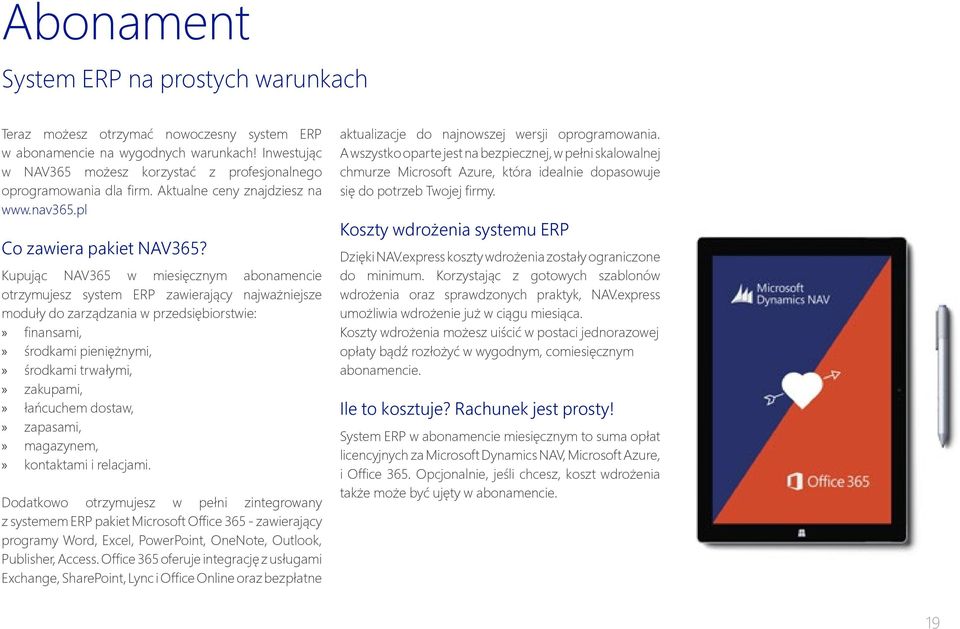 Abonament

System ERP na prostych warunkach

Teraz możesz otrzymać nowoczesny system ERP w abonamencie na wygodnych warunkach! Inwestując w NAV365 możesz korzystać z profesjonalnego oprogramowania dla firm. Aktualne ceny znajdziesz na www.nav365.pl

Co zawiera pakiet NAV365?

Kupując NAV365 w miesięcznym abonamencie otrzymujesz system ERP zawierający najważniejsze moduły do zarządzania w przedsiębiorstwie:
» finansami,
» środkami pieniężnymi,
» środkami trwałymi,
» zakupami,
» łańcuchem dostaw,
» zapasami,
» magazynem,
» kontaktami i relacjami.

Dodatkowo otrzymujesz w pełni zintegrowany z systemem ERP pakiet Microsoft Office 365 - zawierający programy Word, Excel, PowerPoint, OneNote, Outlook, Publisher, Access. Office 365 oferuje integrację z usługami Exchange, SharePoint, Lync i Office Online oraz bezpłatne aktualizacje do najnowszej wersji oprogramowania. A wszystko oparte jest na bezpiecznej, w pełni skalowalnej chmurze Microsoft Azure, która idealnie dopasowuje się do potrzeb Twojej firmy.

Koszty wdrożenia systemu ERP

Dzięki NAV.express koszty wdrożenia zostały ograniczone do minimum. Korzystając z gotowych szablonów wdrożenia oraz sprawdzonych praktyk, NAV.express umożliwia wdrożenie już w ciągu miesiąca.
Koszty wdrożenia możesz uiścić w postaci jednorazowej opłaty bądź rozłożyć w wygodnym, comiesięcznym abonamencie.

Ile to kosztuje? Rachunek jest prosty!

System ERP w abonamencie miesięcznym to suma opłat licencyjnych za Microsoft Dynamics NAV, Microsoft Azure, i Office 365. Opcjonalnie, jeśli chcesz, koszt wdrożenia także może być ujęty w abonamencie.

Microsoft Dynamics NAV

Office 365

19